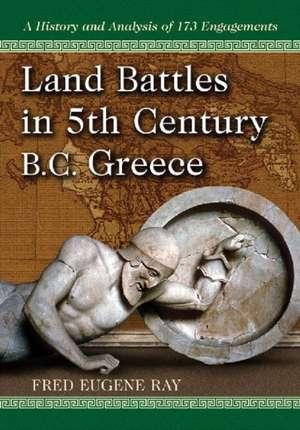 A History and Analysis of 173 Engagements

Land Battles in 5th Century B.C. Greece

FRED EUGENE RAY